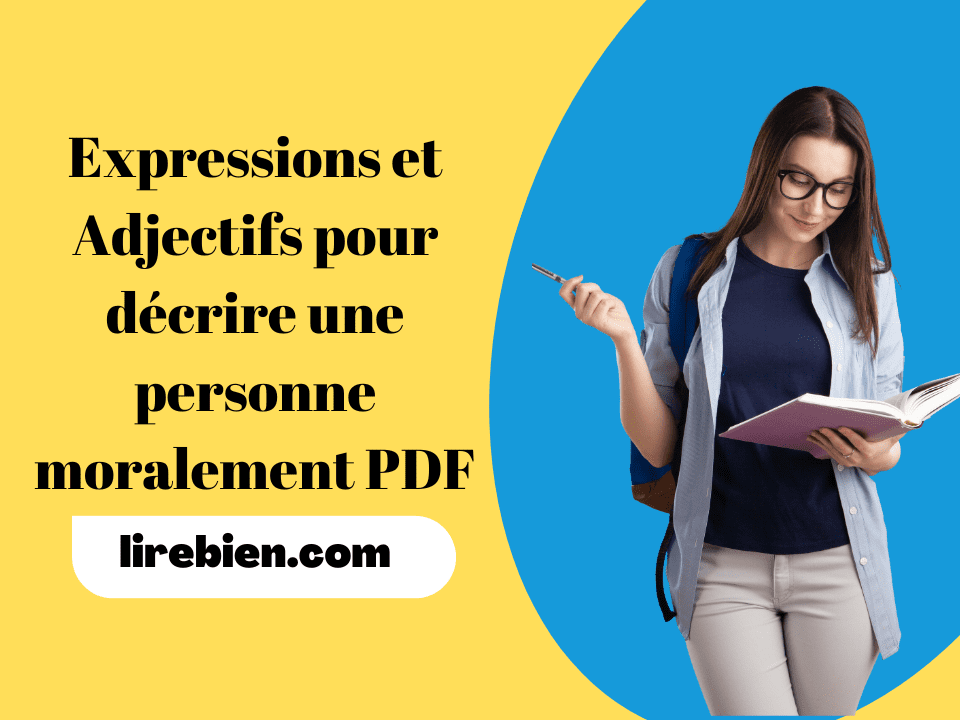 Expressions et Adjectifs pour décrire une personne moralement PDF

lirebien.com